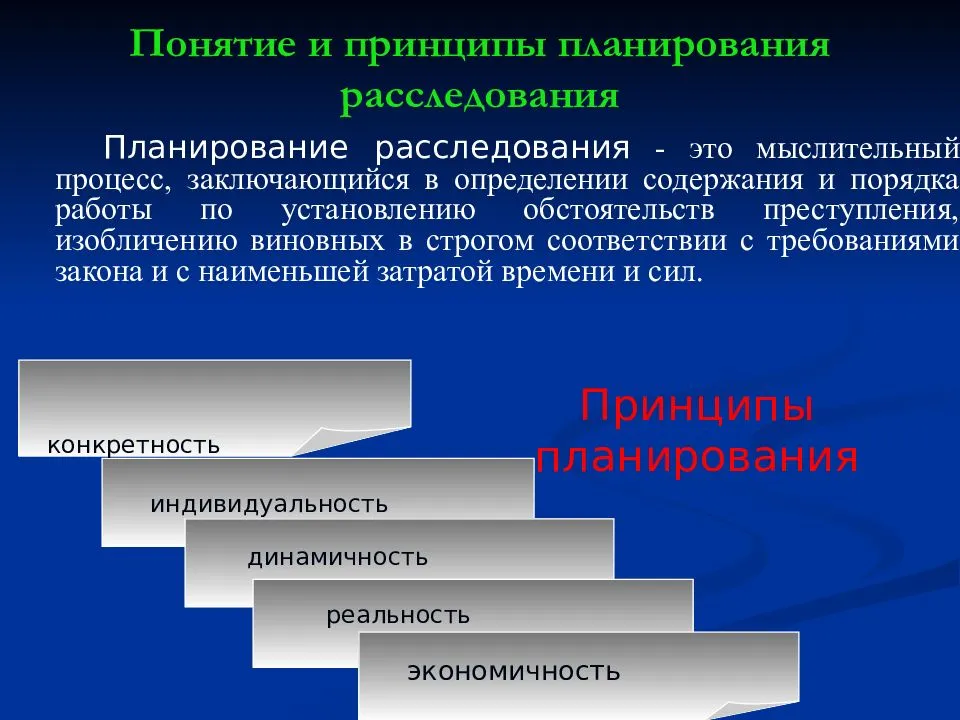 Понятие и принципы планирования расследования

Планирование расследования - это мыслительный процесс, заключающийся в определении содержания и порядка работы по установлению обстоятельств преступления, изобличению виновных в строгом соответствии с требованиями закона и с наименьшей затратой времени и сил.

конкретность

индивидуальность

динамичность

реальность

экономичность

Принципы планирования